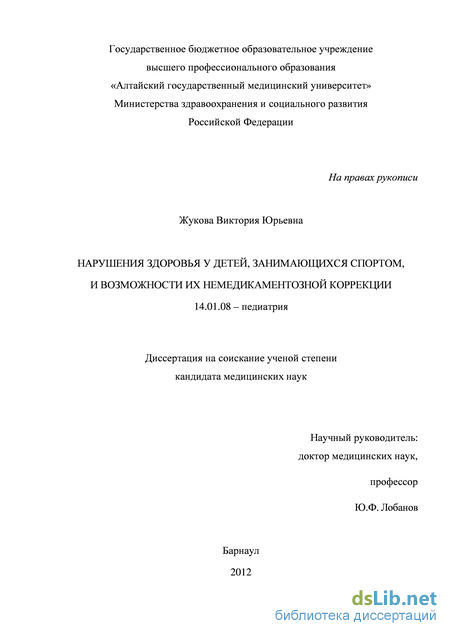 Государственное бюджетное образовательное учреждение
высшего профессионального образования
«Алтайский государственный медицинский университет»
Министерства здравоохранения и социального развития
Российской Федерации

На правах рукописи

Жукова Виктория Юрьевна

НАРУШЕНИЯ ЗДОРОВЬЯ У ДЕТЕЙ, ЗАНИМАЮЩИХСЯ СПОРТОМ,
И ВОЗМОЖНОСТИ ИХ НЕМЕДИКАМЕНТОЗНОЙ КОРРЕКЦИИ
14.01.08 – педиатрия

Диссертация на соискание ученой степени
кандидата медицинских наук

Научный руководитель:
доктор медицинских наук,
профессор
Ю.Ф. Лобанов

Барнаул
2012

dsLib.net
библиотека диссертаций